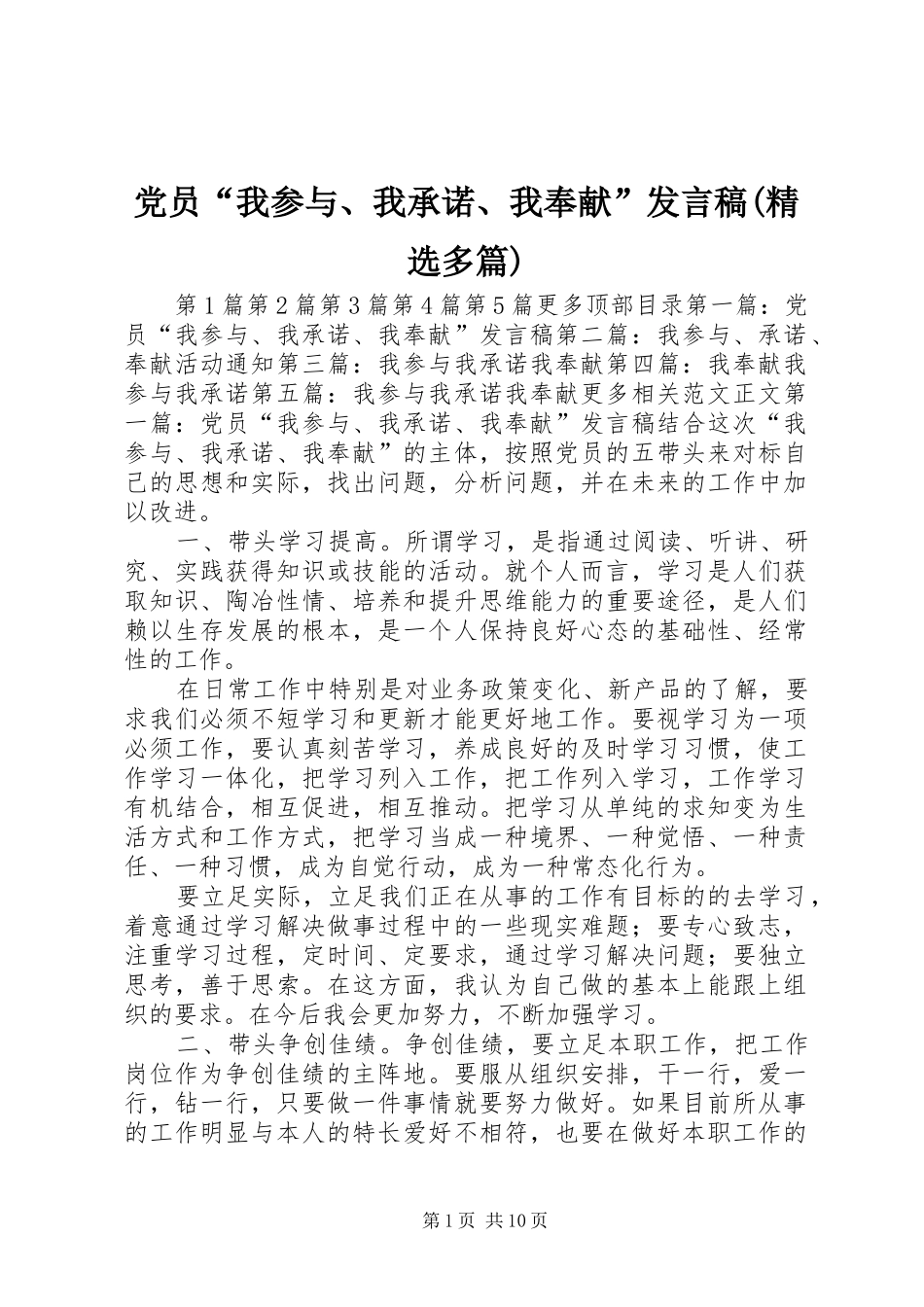 党员“我参与、我承诺、我奉献”发言稿(精选多篇)

第1篇第2篇第3篇第4篇第5篇更多顶部目录第一篇：党员“我参与、我承诺、我奉献”发言稿第二篇：我参与、承诺、奉献活动通知第三篇：我参与我承诺我奉献第四篇：我奉献我参与我承诺第五篇：我参与我承诺我奉献更多相关范文正文第一篇：党员“我参与、我承诺、我奉献”发言稿结合这次“我参与、我承诺、我奉献”的主体，按照党员的五带头来对标自己的思想和实际，找出问题，分析问题，并在未来的工作中加以改进。

一、带头学习提高。所谓学习，是指通过阅读、听讲、研究、实践获得知识或技能的活动。就个人而言，学习是人们获取知识、陶冶性情、培养和提升思维能力的重要途径，是人们赖以生存发展的根本，是一个人保持良好心态的基础性、经常性的工作。

在日常工作中特别是对业务政策变化、新产品的了解，要求我们必须不短学习和更新才能更好地工作。要视学习为一项必须工作，要认真刻苦学习，养成良好的及时学习习惯，使工作学习一体化，把学习列入工作，把工作列入学习，工作学习有机结合，相互促进，相互推动。把学习从单纯的求知变为生活方式和工作方式，把学习当成一种境界、一种觉悟、一种责任、一种习惯，成为自觉行动，成为一种常态化行为。

要立足实际，立足我们正在从事的工作有目标的的去学习，着意通过学习解决做事过程中的一些现实难题；要专心致志，注重学习过程，定时间、定要求，通过学习解决问题；要独立思考，善于思索。在这方面，我认为自己做的基本上能跟上组织的要求。在今后我会更加努力，不断加强学习。

二、带头争创佳绩。争创佳绩，要立足本职工作，把工作岗位作为争创佳绩的主阵地。要服从组织安排，干一行，爱一行，钻一行，只要做一件事情就要努力做好。如果目前所从事的工作明显与本人的特长爱好不相符，也要在做好本职工作的

第1页 共10页